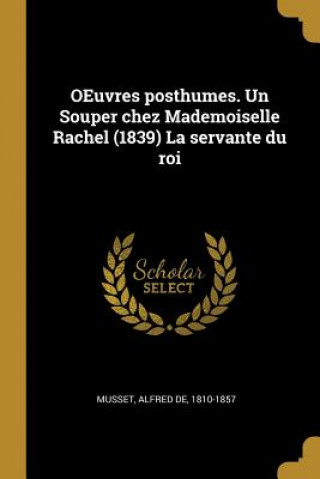 OEuvres posthumes. Un Souper chez Mademoiselle Rachel (1839) La servante du roi

Scholar
SELECT

MUSSET, ALFRED DE, 1810-1857